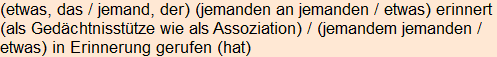 (etwas, das / jemand, der) (jemanden an jemanden / etwas) erinnert (als Gedächtnisstütze wie als Assoziation) / (jemandem jemanden / etwas) in Erinnerung gerufen (hat)